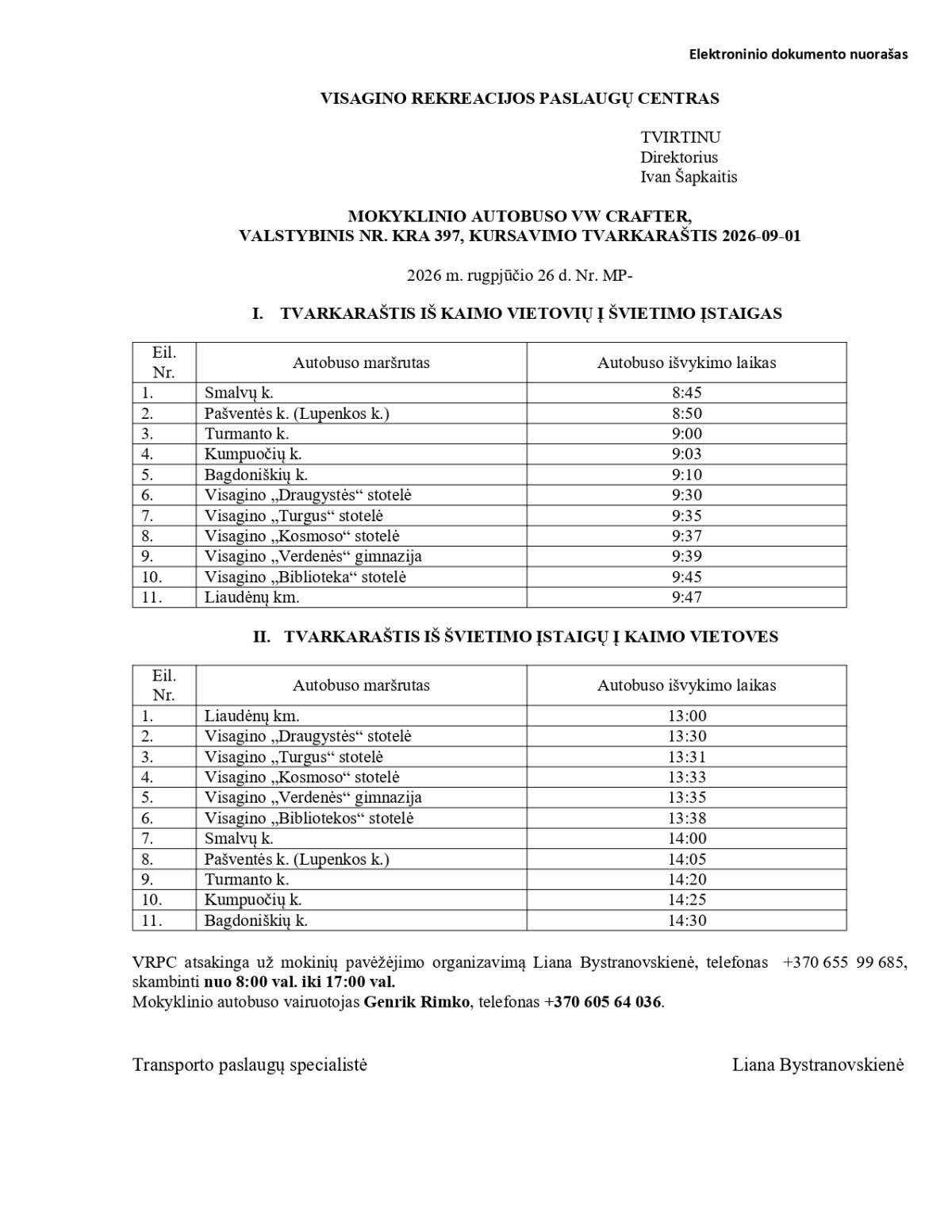 Elektroninio dokumento nuorašas

VISAGINO REKREACIJOS PASLAUGŲ CENTRAS

TVIRTINU
Direktorius
Ivan Šapkaitis

MOKYKLINIO AUTOBUSO VW CRAFTER,
VALSTYBINIS NR. KRA 397, KURSAVIMO TVARKARAŠTIS 2026-09-01

2026 m. rugpjūčio 26 d. Nr. MP-

I. TVARKARAŠTIS IŠ KAIMO VIETOVIŲ Į ŠVIETIMO ĮSTAIGAS

| Eil. Nr. | Autobuso maršrutas | Autobuso išvykimo laikas |
|---|---|---|
| 1. | Smalvų k. | 8:45 |
| 2. | Pašventės k. (Lupenkos k.) | 8:50 |
| 3. | Turmanto k. | 9:00 |
| 4. | Kumpuočių k. | 9:03 |
| 5. | Bagdoniškių k. | 9:10 |
| 6. | Visagino „Draugystės“ stotelė | 9:30 |
| 7. | Visagino „Turgus“ stotelė | 9:35 |
| 8. | Visagino „Kosmoso“ stotelė | 9:37 |
| 9. | Visagino „Verdenės“ gimnazija | 9:39 |
| 10. | Visagino „Biblioteka“ stotelė | 9:45 |
| 11. | Liaudėnų km. | 9:47 |

II. TVARKARAŠTIS IŠ ŠVIETIMO ĮSTAIGŲ Į KAIMO VIETOVES

| Eil. Nr. | Autobuso maršrutas | Autobuso išvykimo laikas |
|---|---|---|
| 1. | Liaudėnų km. | 13:00 |
| 2. | Visagino „Draugystės“ stotelė | 13:30 |
| 3. | Visagino „Turgus“ stotelė | 13:31 |
| 4. | Visagino „Kosmoso“ stotelė | 13:33 |
| 5. | Visagino „Verdenės“ gimnazija | 13:35 |
| 6. | Visagino „Bibliotekos“ stotelė | 13:38 |
| 7. | Smalvų k. | 14:00 |
| 8. | Pašventės k. (Lupenkos k.) | 14:05 |
| 9. | Turmanto k. | 14:20 |
| 10. | Kumpuočių k. | 14:25 |
| 11. | Bagdoniškių k. | 14:30 |

VRPC atsakinga už mokinių pavėžėjimo organizavimą Liana Bystranovskienė, telefonas +370 655 99 685, skambinti nuo 8:00 val. iki 17:00 val.
Mokyklinio autobuso vairuotojas Genrik Rimko, telefonas +370 605 64 036.

Transporto paslaugų specialistė Liana Bystranovskienė